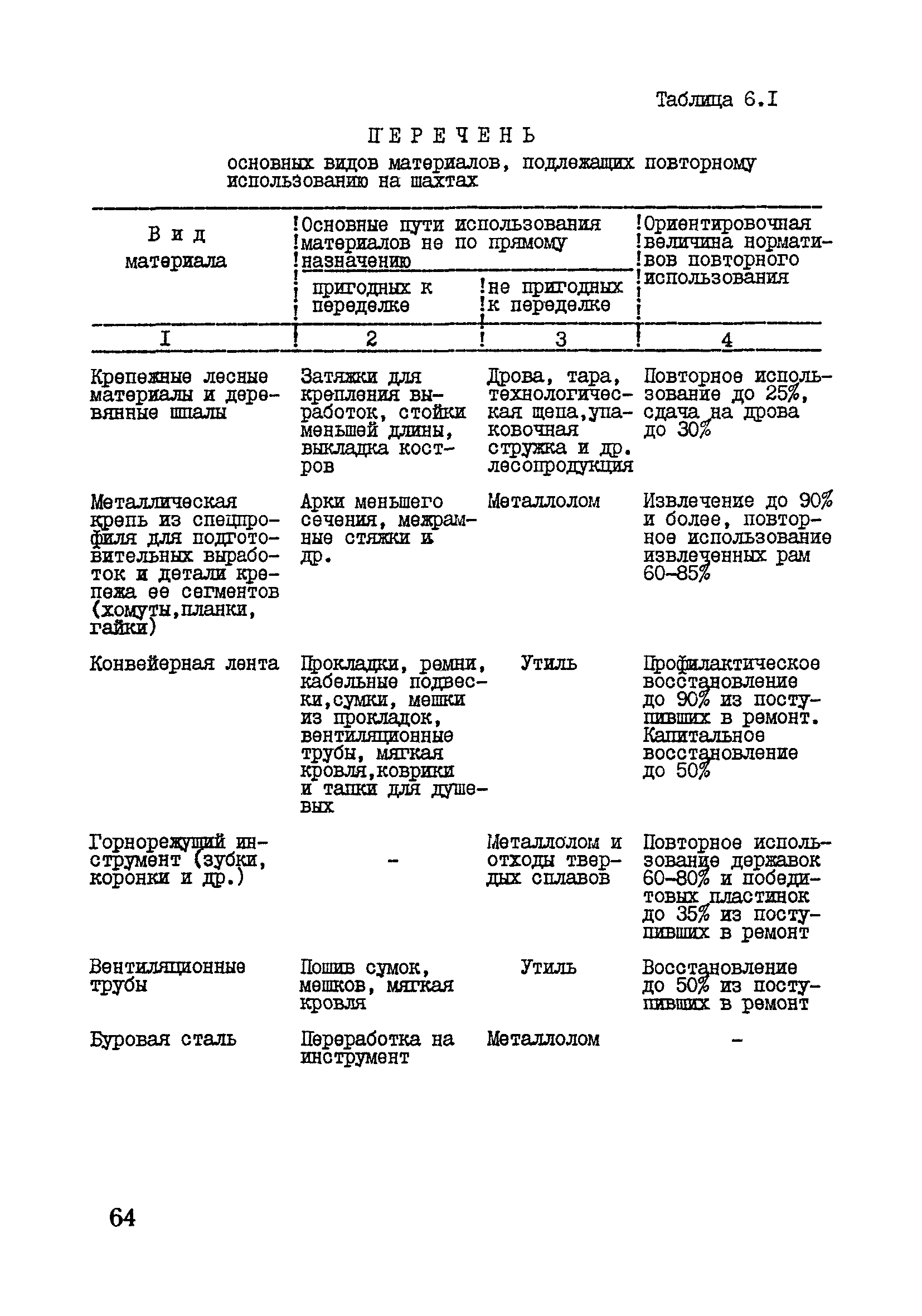 Таблица 6.I

ПЕРЕЧЕНЬ
основных видов материалов, подлежащих повторному использованию на шахтах

| Вид материала | Основные пути использования материалов не по прямому назначению: пригодных к переделке | Основные пути использования материалов не по прямому назначению: не пригодных к переделке | Ориентировочная величина нормативов повторного использования |
|---|---|---|---|
| I | 2 | 3 | 4 |
| Крепежные лесные материалы и деревянные шпалы | Затяжки для крепления выработок, стойки меньшей длины, выкладка костров | Дрова, тара, технологическая щепа,упаковочная стружка и др. лесопродукция | Повторное использование до 25%, сдача на дрова до 30% |
| Металлическая крепь из спецпрофиля для подготовительных выработок и детали крепежа ее сегментов (хомуты,планки, гайки) | Арки меньшего сечения, межрамные стяжки и др. | Металлолом | Извлечение до 90% и более, повторное использование извлеченных рам 60-85% |
| Конвейерная лента | Прокладки, ремни, кабельные подвески,сумки, мешки из прокладок, вентиляционные трубы, мягкая кровля,коврики и тапки для душевых | Утиль | Профилактическое восстановление до 90% из поступивших в ремонт. Капитальное восстановление до 50% |
| Горнорежущий инструмент (зубки, коронки и др.) | - | Металлолом и отходы твердых сплавов | Повторное использование державок 60-80% и победитовых пластинок до 35% из поступивших в ремонт |
| Вентиляционные трубы | Пошив сумок, мешков, мягкая кровля | Утиль | Восстановление до 50% из поступивших в ремонт |
| Буровая сталь | Переработка на инструмент | Металлолом | - |

64